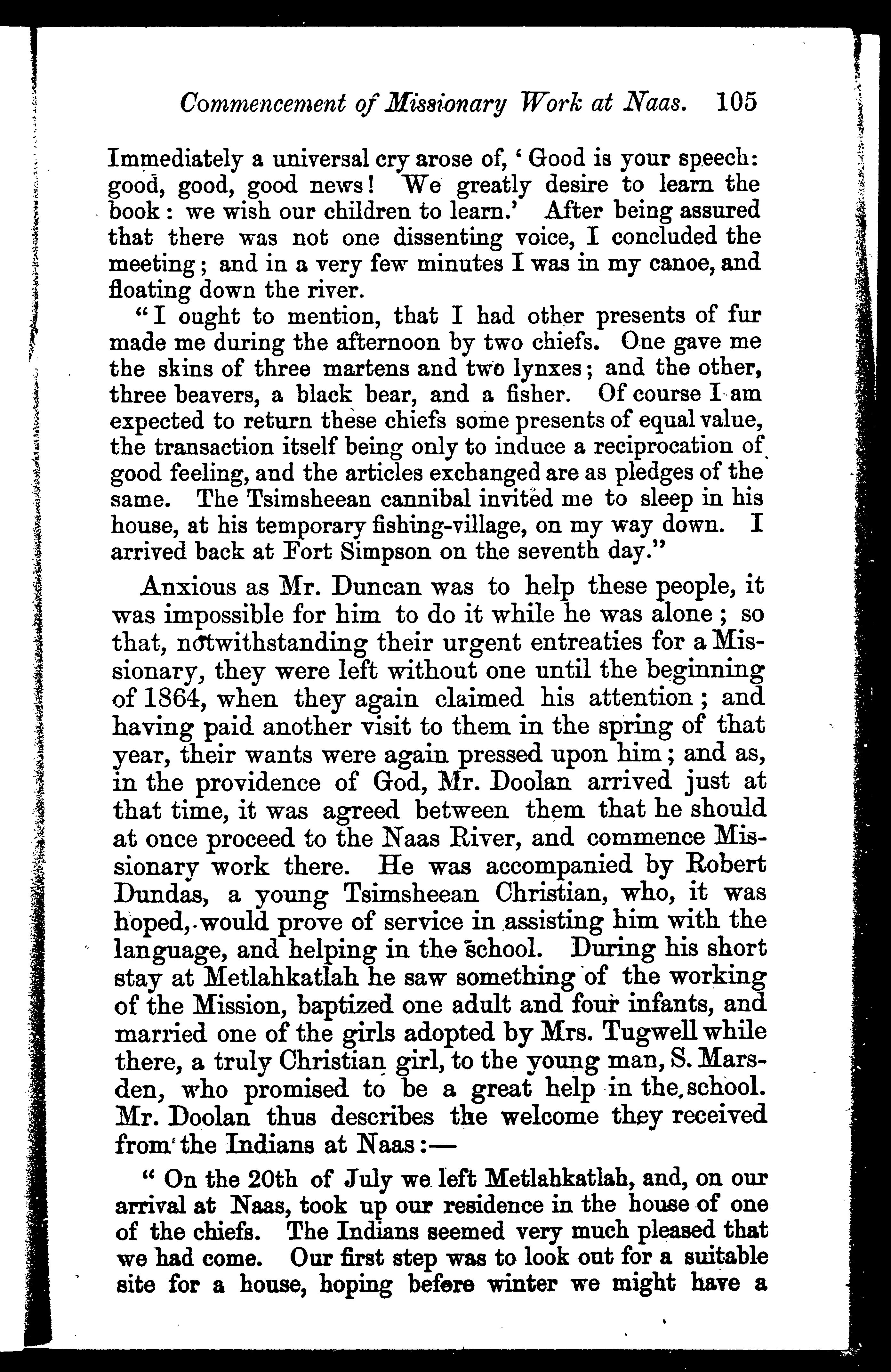 Commencement of Missionary Work at Naas. 105

Immediately a universal cry arose of, 'Good is your speech: good, good, good news! We greatly desire to learn the book: we wish our children to learn.' After being assured that there was not one dissenting voice, I concluded the meeting; and in a very few minutes I was in my canoe, and floating down the river.

"I ought to mention, that I had other presents of fur made me during the afternoon by two chiefs. One gave me the skins of three martens and two lynxes; and the other, three beavers, a black bear, and a fisher. Of course I am expected to return these chiefs some presents of equal value, the transaction itself being only to induce a reciprocation of good feeling, and the articles exchanged are as pledges of the same. The Tsimsheean cannibal invited me to sleep in his house, at his temporary fishing-village, on my way down. I arrived back at Fort Simpson on the seventh day."

Anxious as Mr. Duncan was to help these people, it was impossible for him to do it while he was alone; so that, notwithstanding their urgent entreaties for a Missionary, they were left without one until the beginning of 1864, when they again claimed his attention; and having paid another visit to them in the spring of that year, their wants were again pressed upon him; and as, in the providence of God, Mr. Doolan arrived just at that time, it was agreed between them that he should at once proceed to the Naas River, and commence Missionary work there. He was accompanied by Robert Dundas, a young Tsimsheean Christian, who, it was hoped, would prove of service in assisting him with the language, and helping in the school. During his short stay at Metlahkatlah he saw something of the working of the Mission, baptized one adult and four infants, and married one of the girls adopted by Mrs. Tugwell while there, a truly Christian girl, to the young man, S. Marsden, who promised to be a great help in the school. Mr. Doolan thus describes the welcome they received from the Indians at Naas:—

"On the 20th of July we left Metlahkatlah, and, on our arrival at Naas, took up our residence in the house of one of the chiefs. The Indians seemed very much pleased that we had come. Our first step was to look out for a suitable site for a house, hoping before winter we might have a